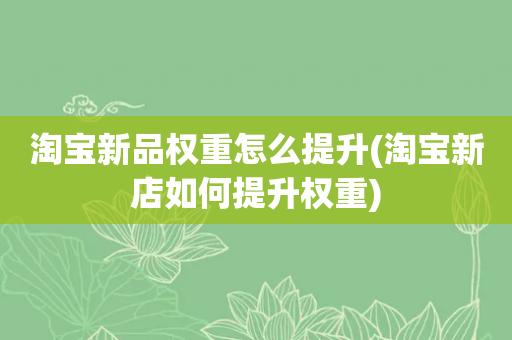 淘宝新品权重怎么提升(淘宝新店如何提升权重)